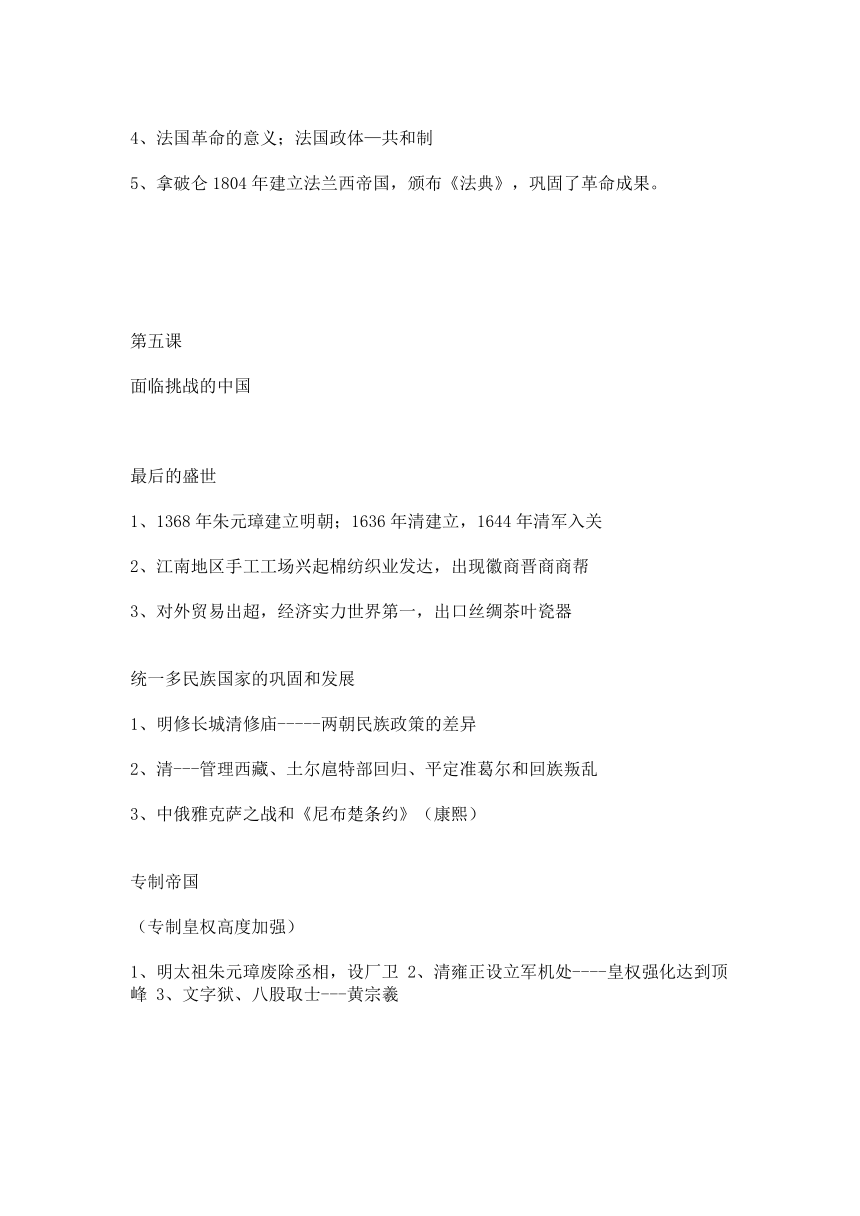 4、法国革命的意义；法国政体—共和制

5、拿破仑 1804 年建立法兰西帝国，颁布《法典》，巩固了革命成果。

第五课

面临挑战的中国

最后的盛世

1、1368 年朱元璋建立明朝；1636 年清建立，1644 年清军入关

2、江南地区手工工场兴起棉纺织业发达，出现徽商晋商商帮

3、对外贸易出超，经济实力世界第一，出口丝绸茶叶瓷器

统一多民族国家的巩固和发展

1、明修长城清修庙-----两朝民族政策的差异

2、清---管理西藏、土尔扈特部回归、平定准葛尔和回族叛乱

3、中俄雅克萨之战和《尼布楚条约》（康熙）

专制帝国

（专制皇权高度加强）

1、明太祖朱元璋废除丞相，设厂卫 2、清雍正设立军机处----皇权强化达到顶峰 3、文字狱、八股取士---黄宗羲